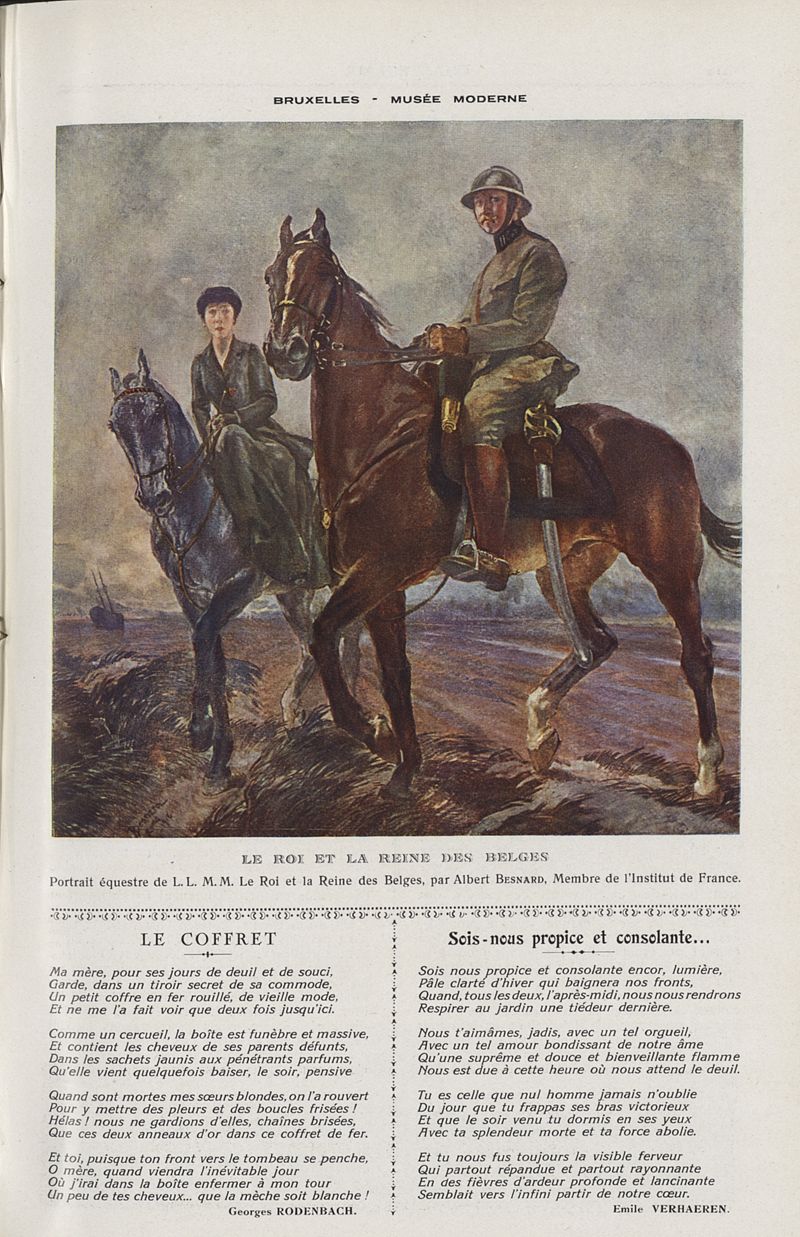 BRUXELLES - MUSÉE MODERNE

LE ROI ET LA REINE DES BELGES

Portrait équestre de L. L. M. M. Le Roi et la Reine des Belges, par Albert BESNARD, Membre de l'Institut de France.

LE COFFRET

Ma mère, pour ses jours de deuil et de souci, Garde, dans un tiroir secret de sa commode, Un petit coffre en fer rouillé, de vieille mode, Et ne me l'a fait voir que deux fois jusqu'ici.

Comme un cercueil, la boîte est funèbre et massive, Et contient les cheveux de ses parents défunts, Dans les sachets jaunis aux pénétrants parfums, Qu'elle vient quelquefois baiser, le soir, pensive

Quand sont mortes mes sœurs blondes, on l'a rouvert Pour y mettre des pleurs et des boucles frisées ! Hélas ! nous ne gardions d'elles, chaînes brisées, Que ces deux anneaux d'or dans ce coffret de fer.

Et toi, puisque ton front vers le tombeau se penche, O mère, quand viendra l'inévitable jour Où j'irai dans la boîte enfermer à mon tour Un peu de tes cheveux... que la mèche soit blanche !

Georges RODENBACH.

Sois-nous propice et consolante...

Sois nous propice et consolante encor, lumière, Pâle clarté d'hiver qui baignera nos fronts, Quand, tous les deux, l'après-midi, nous nous rendrons Respirer au jardin une tiédeur dernière.

Nous t'aimâmes, jadis, avec un tel orgueil, Avec un tel amour bondissant de notre âme Qu'une suprême et douce et bienveillante flamme Nous est due à cette heure où nous attend le deuil.

Tu es celle que nul homme jamais n'oublie Du jour que tu frappas ses bras victorieux Et que le soir venu tu dormis en ses yeux Avec ta splendeur morte et ta force abolie.

Et tu nous fus toujours la visible ferveur Qui partout répandue et partout rayonnante En des fièvres d'ardeur profonde et lancinante Semblait vers l'infini partir de notre cœur.

Emile VERHAEREN.